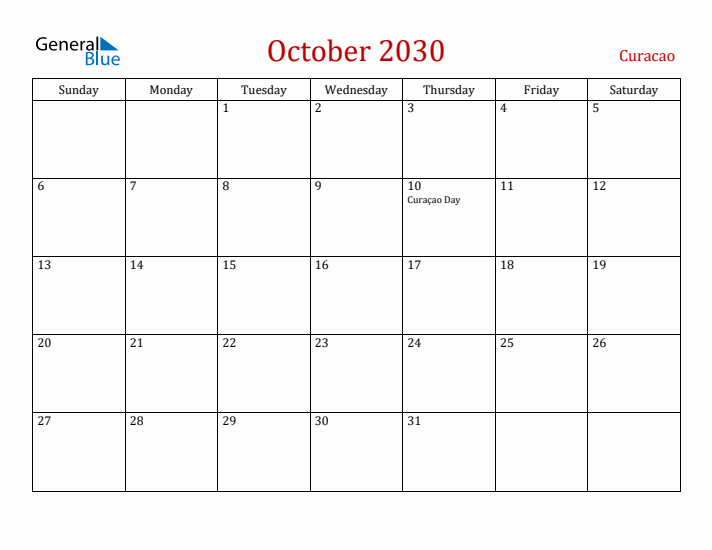 General Blue

October 2030

Curacao

| Sunday | Monday | Tuesday | Wednesday | Thursday | Friday | Saturday |
|---|---|---|---|---|---|---|
| | | 1 | 2 | 3 | 4 | 5 |
| 6 | 7 | 8 | 9 | 10 Curaçao Day | 11 | 12 |
| 13 | 14 | 15 | 16 | 17 | 18 | 19 |
| 20 | 21 | 22 | 23 | 24 | 25 | 26 |
| 27 | 28 | 29 | 30 | 31 | | |